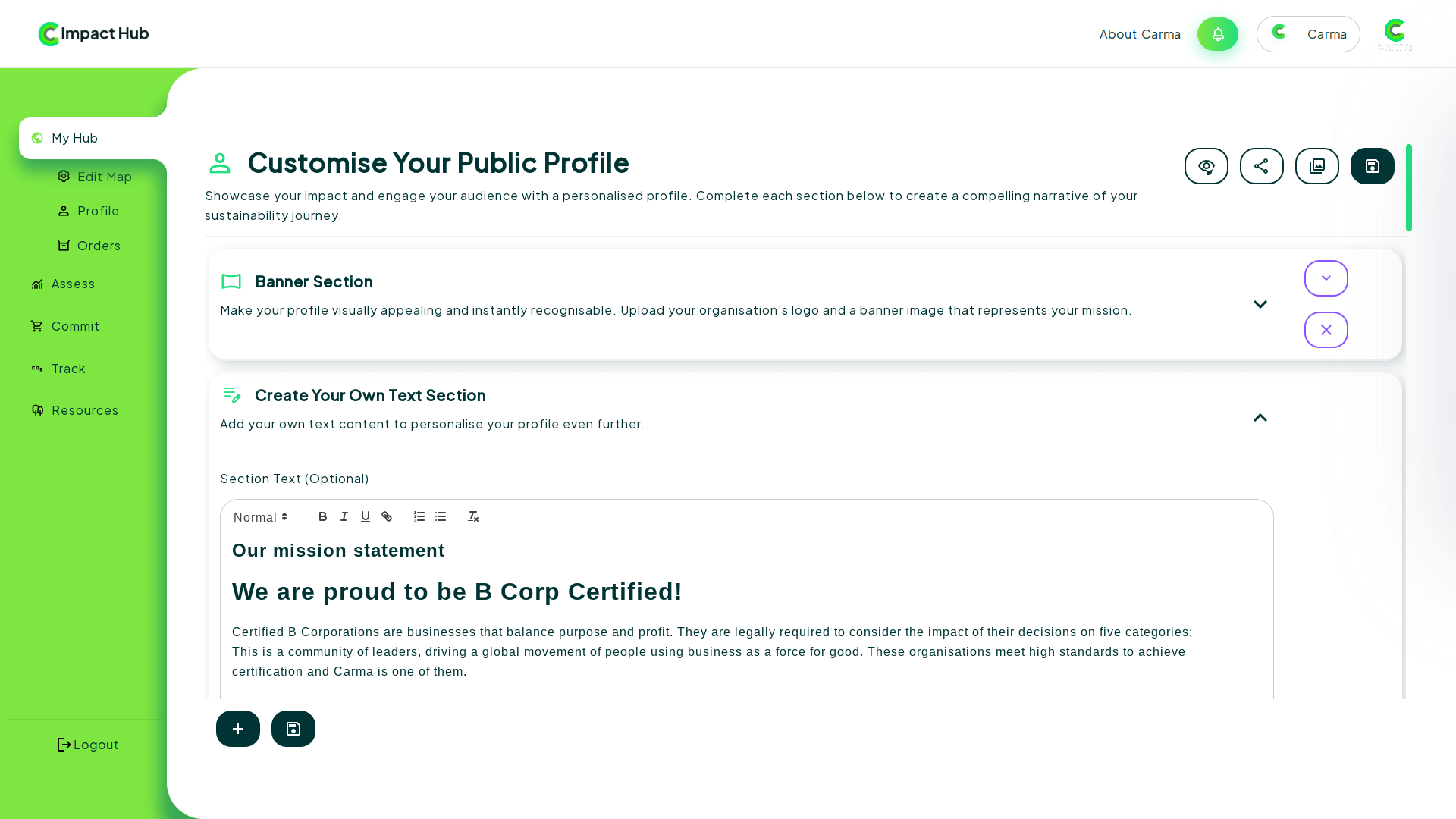 Impact Hub

About Carma

Carma

My Hub

Edit Map

Profile

Orders

Assess

Commit

Track

Resources

Logout

Customise Your Public Profile

Showcase your impact and engage your audience with a personalised profile. Complete each section below to create a compelling narrative of your sustainability journey.

Banner Section

Make your profile visually appealing and instantly recognisable. Upload your organisation's logo and a banner image that represents your mission.

Create Your Own Text Section

Add your own text content to personalise your profile even further.

Section Text (Optional)

Normal

Our mission statement

We are proud to be B Corp Certified!

Certified B Corporations are businesses that balance purpose and profit. They are legally required to consider the impact of their decisions on five categories: This is a community of leaders, driving a global movement of people using business as a force for good. These organisations meet high standards to achieve certification and Carma is one of them.